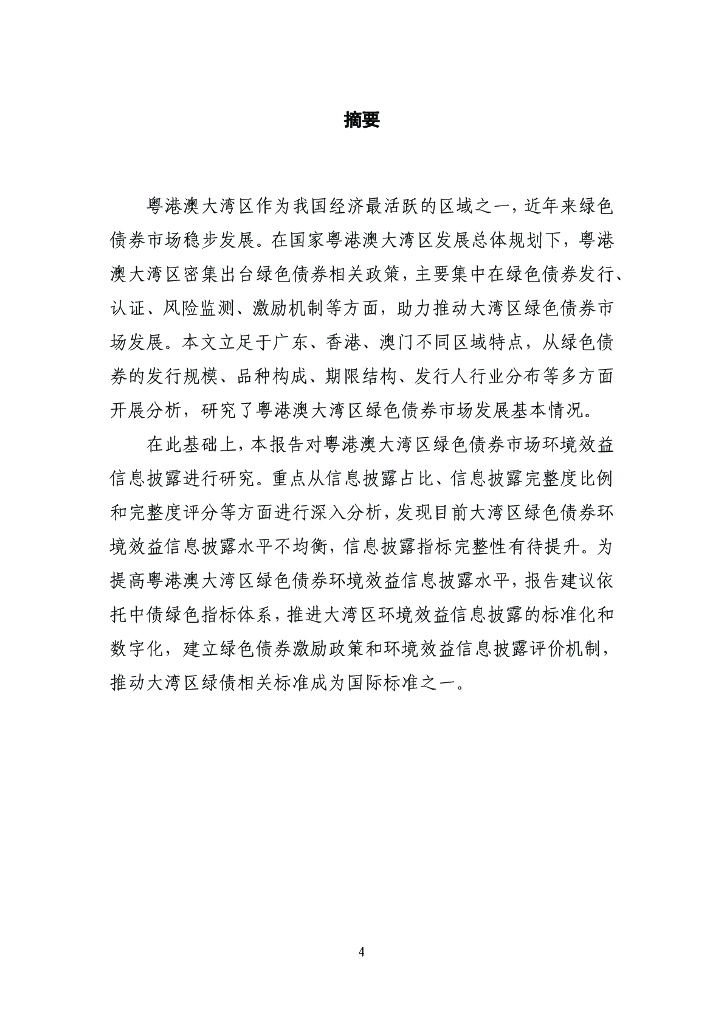 摘要

粤港澳大湾区作为我国经济最活跃的区域之一，近年来绿色债券市场稳步发展。在国家粤港澳大湾区发展总体规划下，粤港澳大湾区密集出台绿色债券相关政策，主要集中在绿色债券发行、认证、风险监测、激励机制等方面，助力推动大湾区绿色债券市场发展。本文立足于广东、香港、澳门不同区域特点，从绿色债券的发行规模、品种构成、期限结构、发行人行业分布等多方面开展分析，研究了粤港澳大湾区绿色债券市场发展基本情况。

在此基础上，本报告对粤港澳大湾区绿色债券市场环境效益信息披露进行研究。重点从信息披露占比、信息披露完整度比例和完整度评分等方面进行深入分析，发现目前大湾区绿色债券环境效益信息披露水平不均衡，信息披露指标完整性有待提升。为提高粤港澳大湾区绿色债券环境效益信息披露水平，报告建议依托中债绿色指标体系，推进大湾区环境效益信息披露的标准化和数字化，建立绿色债券激励政策和环境效益信息披露评价机制，推动大湾区绿债相关标准成为国际标准之一。

4